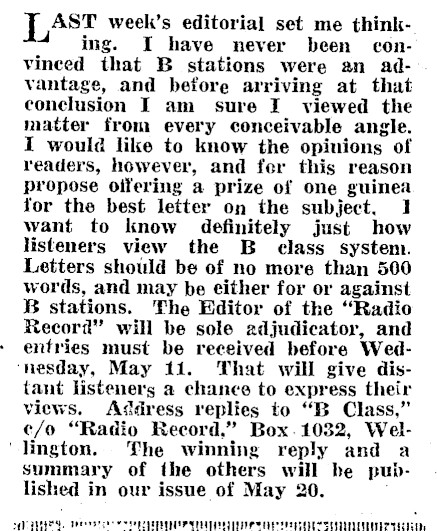 LAST week's editorial set me thinking. I have never been convinced that B stations were an advantage, and before arriving at that conclusion I am sure I viewed the matter from every conceivable angle. I would like to know the opinions of readers, however, and for this reason propose offering a prize of one guinea for the best letter on the subject. I want to know definitely just how listeners view the B class system. Letters should be of no more than 500 words, and may be either for or against B stations. The Editor of the "Radio Record" will be sole adjudicator, and entries must be received before Wednesday, May 11. That will give distant listeners a chance to express their views. Address replies to "B Class," c/o "Radio Record," Box 1032, Wellington. The winning reply and a summary of the others will be published in our issue of May 20.